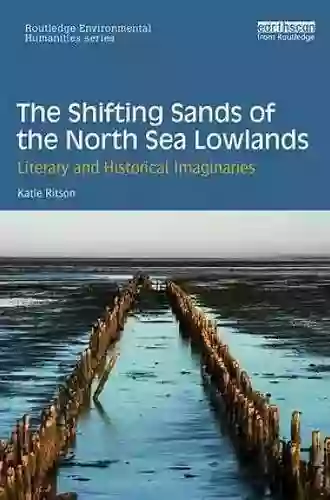 Routledge Environmental Humanities series

earthscan from Routledge

The Shifting Sands of the North Sea Lowlands

Literary and Historical Imaginaries

Katie Ritson